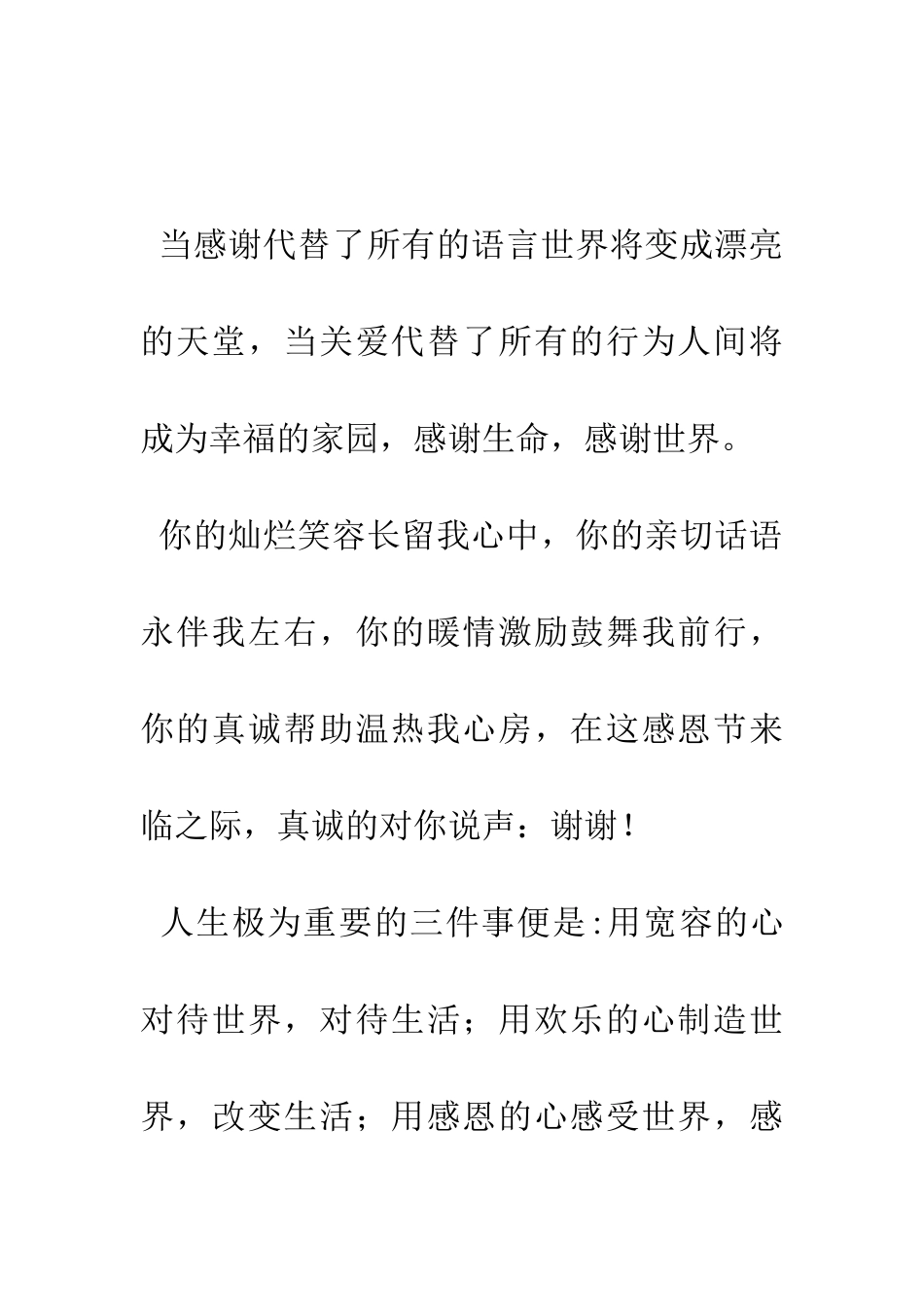 当感谢代替了所有的语言世界将变成漂亮的天堂，当关爱代替了所有的行为人间将成为幸福的家园，感谢生命，感谢世界。

你的灿烂笑容长留我心中，你的亲切话语永伴我左右，你的暖情激励鼓舞我前行，你的真诚帮助温热我心房，在这感恩节来临之际，真诚的对你说声：谢谢！

人生极为重要的三件事便是:用宽容的心对待世界，对待生活；用欢乐的心制造世界，改变生活；用感恩的心感受世界，感